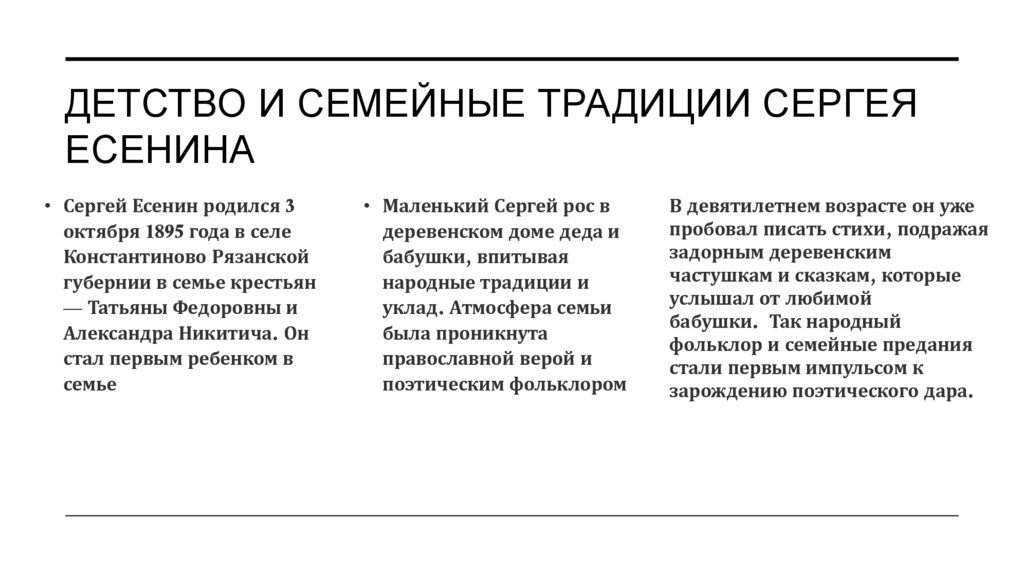 ДЕТСТВО И СЕМЕЙНЫЕ ТРАДИЦИИ СЕРГЕЯ ЕСЕНИНА

• Сергей Есенин родился 3 октября 1895 года в селе Константиново Рязанской губернии в семье крестьян — Татьяны Федоровны и Александра Никитича. Он стал первым ребенком в семье

• Маленький Сергей рос в деревенском доме деда и бабушки, впитывая народные традиции и уклад. Атмосфера семьи была проникнута православной верой и поэтическим фольклором

В девятилетнем возрасте он уже пробовал писать стихи, подражая задорным деревенским частушкам и сказкам, которые услышал от любимой бабушки. Так народный фольклор и семейные предания стали первым импульсом к зарождению поэтического дара.